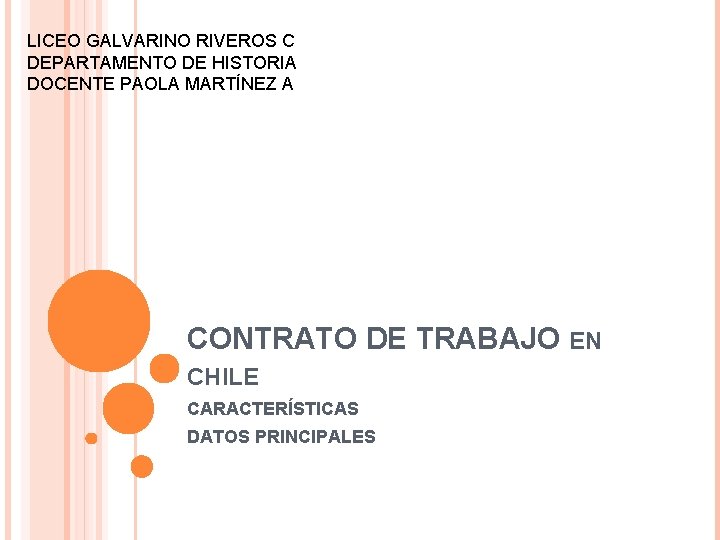 LICEO GALVARINO RIVEROS C
DEPARTAMENTO DE HISTORIA
DOCENTE PAOLA MARTÍNEZ A

CONTRATO DE TRABAJO EN CHILE

CARACTERÍSTICAS
DATOS PRINCIPALES